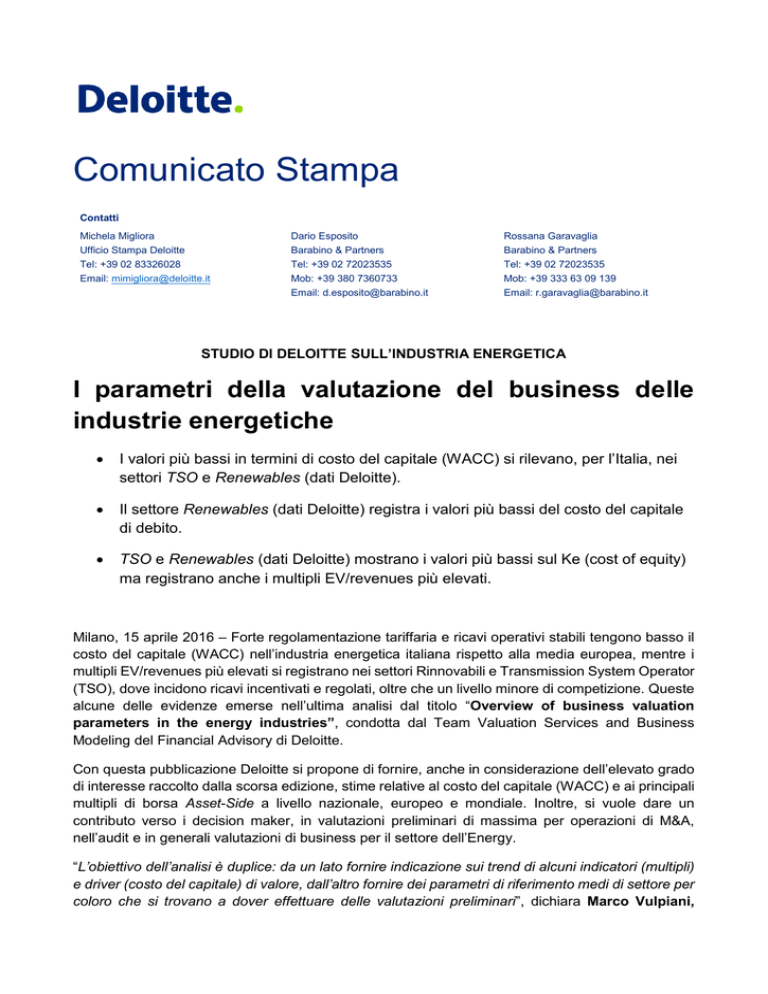 Deloitte.

Comunicato Stampa

Contatti

Michela Migliora
Ufficio Stampa Deloitte
Tel: +39 02 83326028
Email: mimigliora@deloitte.it

Dario Esposito
Barabino & Partners
Tel: +39 02 72023535
Mob: +39 380 7360733
Email: d.esposito@barabino.it

Rossana Garavaglia
Barabino & Partners
Tel: +39 02 72023535
Mob: +39 333 63 09 139
Email: r.garavaglia@barabino.it

STUDIO DI DELOITTE SULL'INDUSTRIA ENERGETICA

I parametri della valutazione del business delle industrie energetiche

• I valori più bassi in termini di costo del capitale (WACC) si rilevano, per l'Italia, nei settori TSO e Renewables (dati Deloitte).

• Il settore Renewables (dati Deloitte) registra i valori più bassi del costo del capitale di debito.

• TSO e Renewables (dati Deloitte) mostrano i valori più bassi sul Ke (cost of equity) ma registrano anche i multipli EV/revenues più elevati.

Milano, 15 aprile 2016 – Forte regolamentazione tariffaria e ricavi operativi stabili tengono basso il costo del capitale (WACC) nell'industria energetica italiana rispetto alla media europea, mentre i multipli EV/revenues più elevati si registrano nei settori Rinnovabili e Transmission System Operator (TSO), dove incidono ricavi incentivati e regolati, oltre che un livello minore di competizione. Queste alcune delle evidenze emerse nell'ultima analisi dal titolo "Overview of business valuation parameters in the energy industries", condotta dal Team Valuation Services and Business Modeling del Financial Advisory di Deloitte.

Con questa pubblicazione Deloitte si propone di fornire, anche in considerazione dell'elevato grado di interesse raccolto dalla scorsa edizione, stime relative al costo del capitale (WACC) e ai principali multipli di borsa Asset-Side a livello nazionale, europeo e mondiale. Inoltre, si vuole dare un contributo verso i decision maker, in valutazioni preliminari di massima per operazioni di M&A, nell'audit e in generali valutazioni di business per il settore dell'Energy.

"L'obiettivo dell'analisi è duplice: da un lato fornire indicazione sui trend di alcuni indicatori (multipli) e driver (costo del capitale) di valore, dall'altro fornire dei parametri di riferimento medi di settore per coloro che si trovano a dover effettuare delle valutazioni preliminari", dichiara Marco Vulpiani,